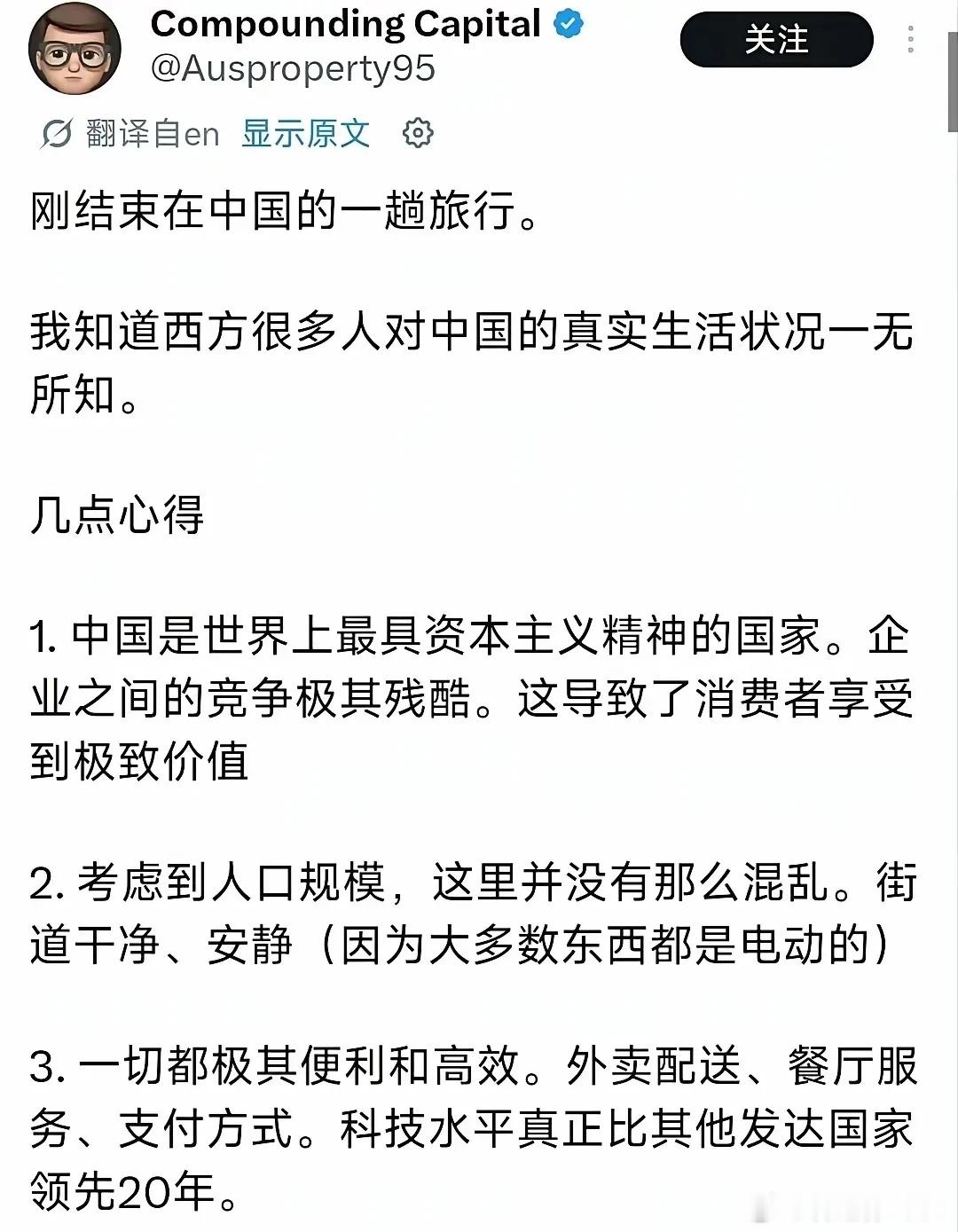 Compounding Capital
@Ausproperty95

关注

翻译自en 显示原文

刚结束在中国的一趟旅行。

我知道西方很多人对中国的真实生活状况一无所知。

几点心得

1. 中国是世界上最具资本主义精神的国家。企业之间的竞争极其残酷。这导致了消费者享受到极致价值

2. 考虑到人口规模，这里并没有那么混乱。街道干净、安静（因为大多数东西都是电动的）

3. 一切都极其便利和高效。外卖配送、餐厅服务、支付方式。科技水平真正比其他发达国家领先20年。